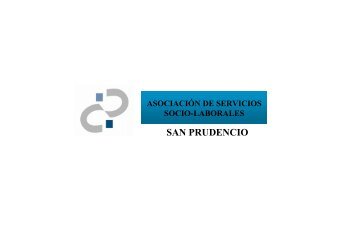 ASOCIACIÓN DE SERVICIOS SOCIO-LABORALES

SAN PRUDENCIO